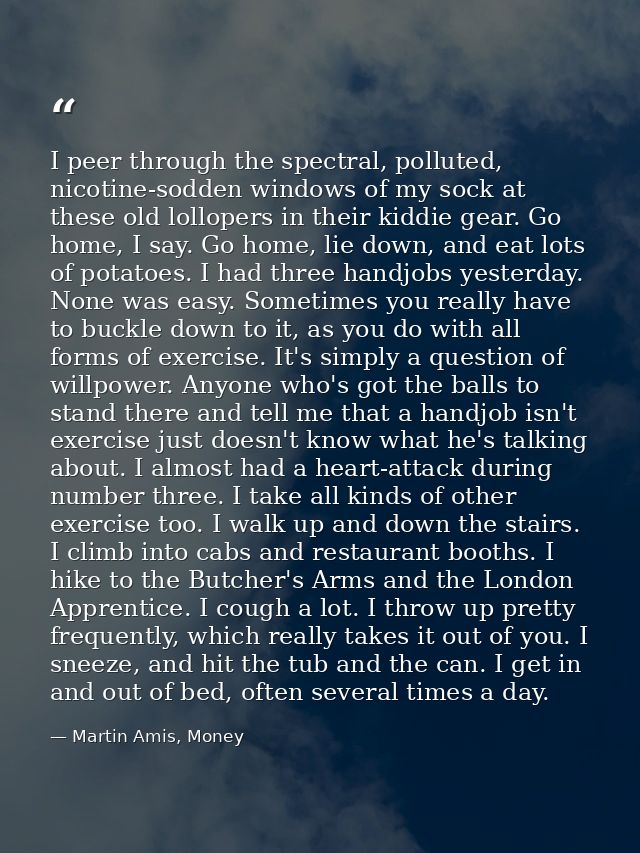 “

I peer through the spectral, polluted, nicotine-sodden windows of my sock at these old lollopers in their kiddie gear. Go home, I say. Go home, lie down, and eat lots of potatoes. I had three handjobs yesterday. None was easy. Sometimes you really have to buckle down to it, as you do with all forms of exercise. It's simply a question of willpower. Anyone who's got the balls to stand there and tell me that a handjob isn't exercise just doesn't know what he's talking about. I almost had a heart-attack during number three. I take all kinds of other exercise too. I walk up and down the stairs. I climb into cabs and restaurant booths. I hike to the Butcher's Arms and the London Apprentice. I cough a lot. I throw up pretty frequently, which really takes it out of you. I sneeze, and hit the tub and the can. I get in and out of bed, often several times a day.

— Martin Amis, Money